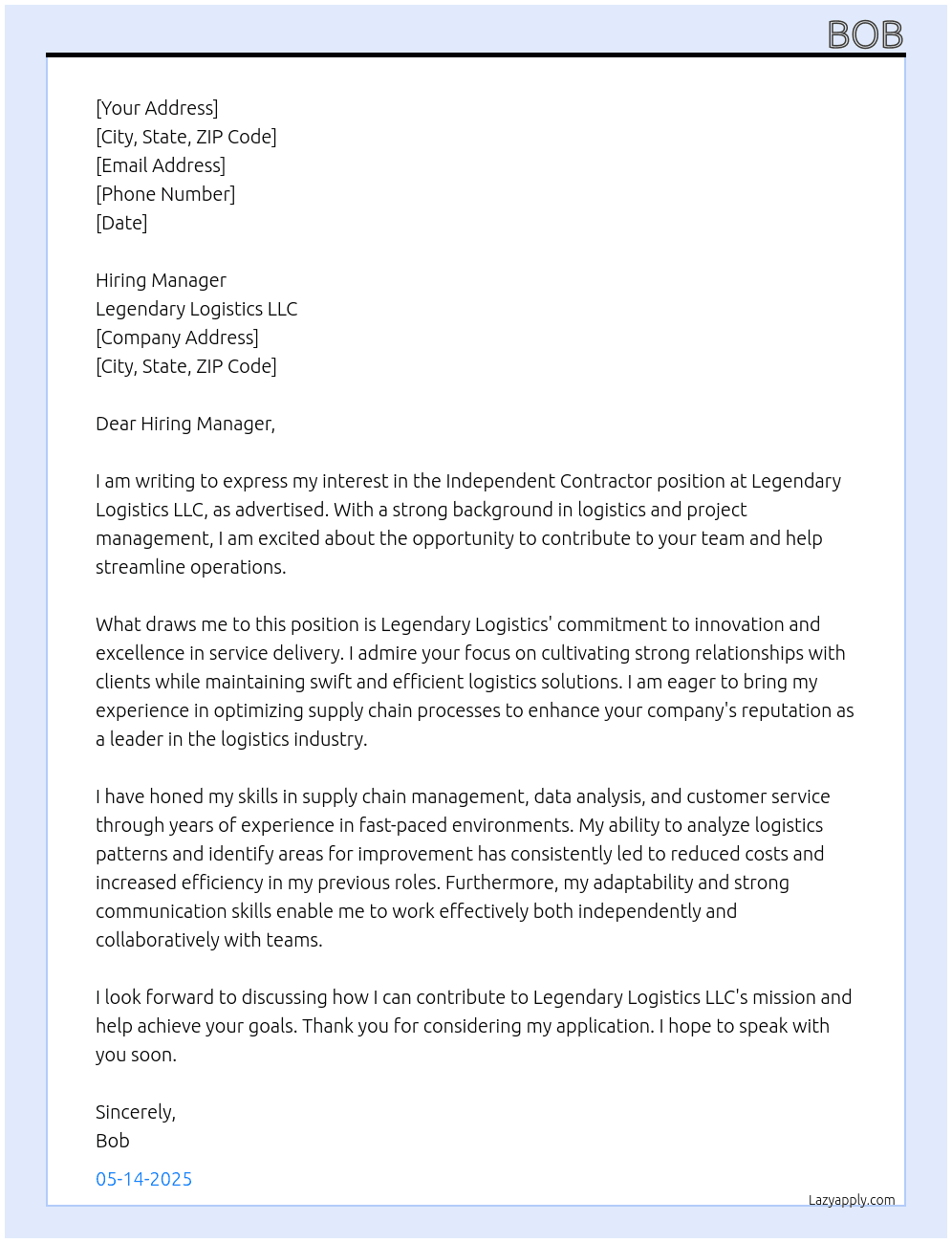 BOB

[Your Address]
[City, State, ZIP Code]
[Email Address]
[Phone Number]
[Date]

Hiring Manager
Legendary Logistics LLC
[Company Address]
[City, State, ZIP Code]

Dear Hiring Manager,

I am writing to express my interest in the Independent Contractor position at Legendary Logistics LLC, as advertised. With a strong background in logistics and project management, I am excited about the opportunity to contribute to your team and help streamline operations.

What draws me to this position is Legendary Logistics' commitment to innovation and excellence in service delivery. I admire your focus on cultivating strong relationships with clients while maintaining swift and efficient logistics solutions. I am eager to bring my experience in optimizing supply chain processes to enhance your company's reputation as a leader in the logistics industry.

I have honed my skills in supply chain management, data analysis, and customer service through years of experience in fast-paced environments. My ability to analyze logistics patterns and identify areas for improvement has consistently led to reduced costs and increased efficiency in my previous roles. Furthermore, my adaptability and strong communication skills enable me to work effectively both independently and collaboratively with teams.

I look forward to discussing how I can contribute to Legendary Logistics LLC's mission and help achieve your goals. Thank you for considering my application. I hope to speak with you soon.

Sincerely,
Bob

05-14-2025

Lazyapply.com